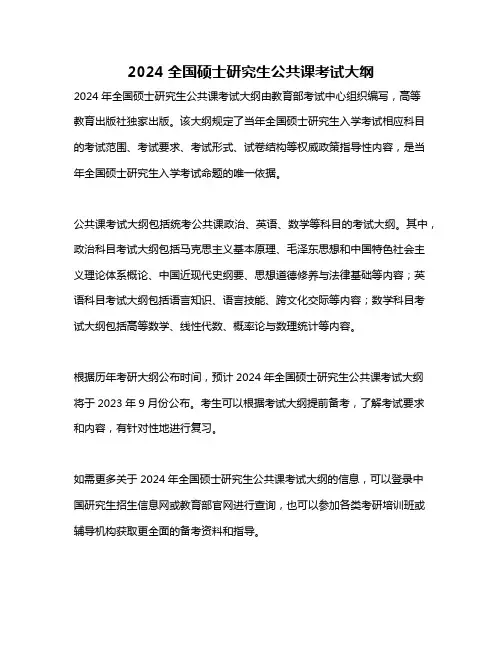 2024 全国硕士研究生公共课考试大纲

2024 年全国硕士研究生公共课考试大纲由教育部考试中心组织编写，高等教育出版社独家出版。该大纲规定了当年全国硕士研究生入学考试相应科目的考试范围、考试要求、考试形式、试卷结构等权威政策指导性内容，是当年全国硕士研究生入学考试命题的唯一依据。

公共课考试大纲包括统考公共课政治、英语、数学等科目的考试大纲。其中，政治科目考试大纲包括马克思主义基本原理、毛泽东思想和中国特色社会主义理论体系概论、中国近现代史纲要、思想道德修养与法律基础等内容；英语科目考试大纲包括语言知识、语言技能、跨文化交际等内容；数学科目考试大纲包括高等数学、线性代数、概率论与数理统计等内容。

根据历年考研大纲公布时间，预计 2024 年全国硕士研究生公共课考试大纲将于 2023 年 9 月份公布。考生可以根据考试大纲提前备考，了解考试要求和内容，有针对性地进行复习。

如需更多关于 2024 年全国硕士研究生公共课考试大纲的信息，可以登录中国研究生招生信息网或教育部官网进行查询，也可以参加各类考研培训班或辅导机构获取更全面的备考资料和指导。